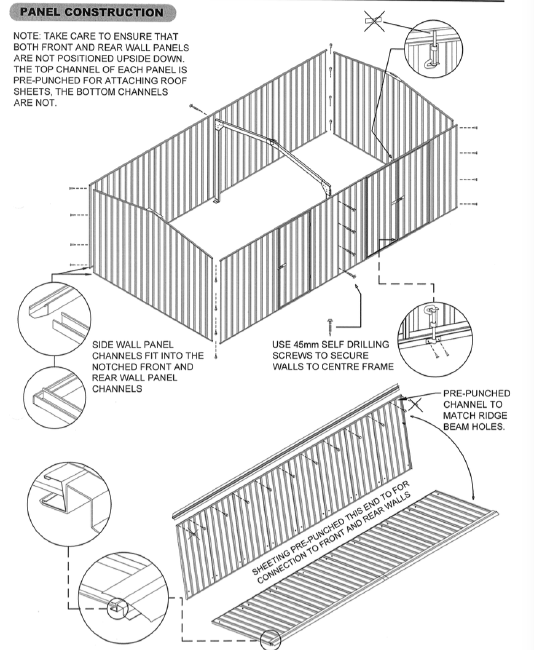 PANEL CONSTRUCTION

NOTE: TAKE CARE TO ENSURE THAT BOTH FRONT AND REAR WALL PANELS ARE NOT POSITIONED UPSIDE DOWN. THE TOP CHANNEL OF EACH PANEL IS PRE-PUNCHED FOR ATTACHING ROOF SHEETS, THE BOTTOM CHANNELS ARE NOT.

SIDE WALL PANEL CHANNELS FIT INTO THE NOTCHED FRONT AND REAR WALL PANEL CHANNELS

USE 45mm SELF DRILLING SCREWS TO SECURE WALLS TO CENTRE FRAME

PRE-PUNCHED CHANNEL TO MATCH RIDGE BEAM HOLES.

SHEETING PRE-PUNCHED THIS END TO FOR CONNECTION TO FRONT AND REAR WALLS